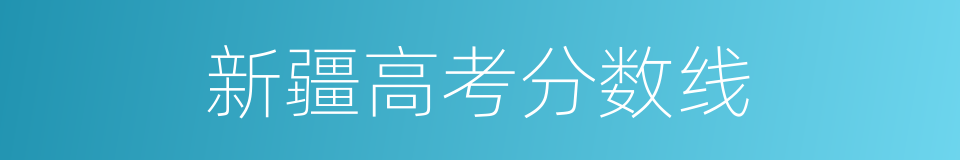 新疆高考分数线